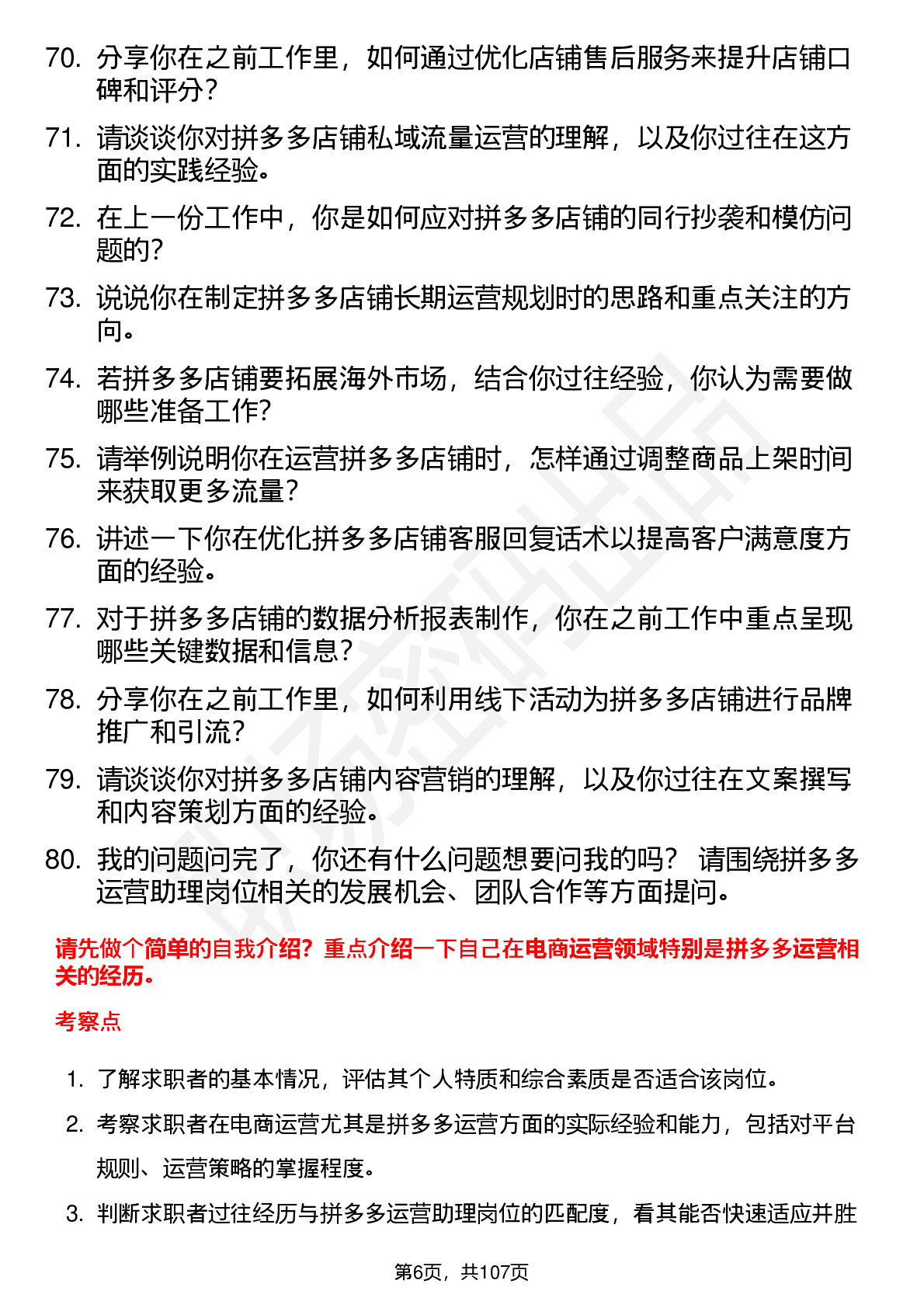 70. 分享你在之前工作里，如何通过优化店铺售后服务来提升店铺口碑和评分？

71. 请谈谈你对拼多多店铺私域流量运营的理解，以及你过往在这方面的实践经验。

72. 在上一份工作中，你是如何应对拼多多店铺的同行抄袭和模仿问题的？

73. 说说你在制定拼多多店铺长期运营规划时的思路和重点关注的方向。

74. 若拼多多店铺要拓展海外市场，结合你过往经验，你认为需要做哪些准备工作？

75. 请举例说明你在运营拼多多店铺时，怎样通过调整商品上架时间来获取更多流量？

76. 讲述一下你在优化拼多多店铺客服回复话术以提高客户满意度方面的经验。

77. 对于拼多多店铺的数据分析报表制作，你在之前工作中重点呈现哪些关键数据和信息？

78. 分享你在之前工作里，如何利用线下活动为拼多多店铺进行品牌推广和引流？

79. 请谈谈你对拼多多店铺内容营销的理解，以及你过往在文案撰写和内容策划方面的经验。

80. 我的问题问完了，你还有什么问题想要问我的吗？ 请围绕拼多多运营助理岗位相关的发展机会、团队合作等方面提问。

请先做个简单的自我介绍？重点介绍一下自己在电商运营领域特别是拼多多运营相关的经历。

考察点

1. 了解求职者的基本情况，评估其个人特质和综合素质是否适合该岗位。

2. 考察求职者在电商运营尤其是拼多多运营方面的实际经验和能力，包括对平台规则、运营策略的掌握程度。

3. 判断求职者过往经历与拼多多运营助理岗位的匹配度，看其能否快速适应并胜

第6页，共107页